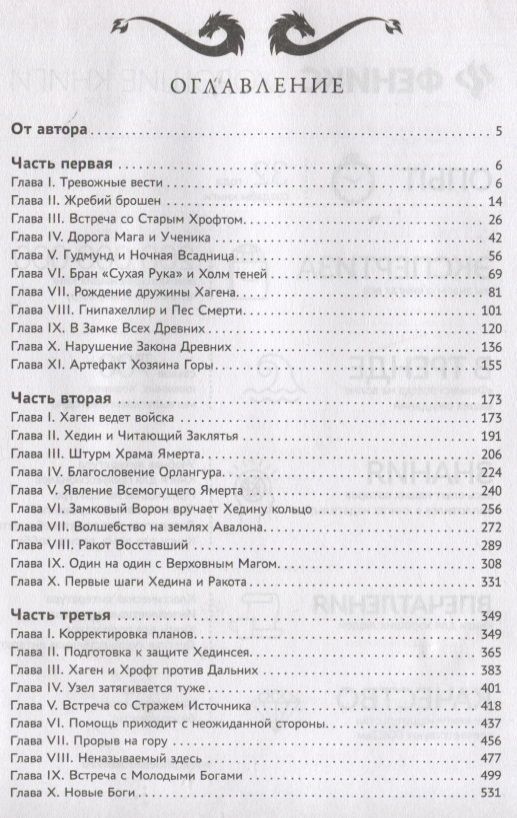 ОГЛАВЛЕНИЕ

От автора . . . . . 5

Часть первая . . . . . 6
Глава I. Тревожные вести . . . . . 6
Глава II. Жребий брошен . . . . . 14
Глава III. Встреча со Старым Хрофтом . . . . . 26
Глава IV. Дорога Мага и Ученика . . . . . 42
Глава V. Гудмунд и Ночная Всадница . . . . . 56
Глава VI. Бран «Сухая Рука» и Холм теней . . . . . 69
Глава VII. Рождение дружины Хагена . . . . . 81
Глава VIII. Гнипахеллир и Пес Смерти . . . . . 101
Глава IX. В Замке Всех Древних . . . . . 120
Глава X. Нарушение Закона Древних . . . . . 136
Глава XI. Артефакт Хозяина Горы . . . . . 155

Часть вторая . . . . . 173
Глава I. Хаген ведет войска . . . . . 173
Глава II. Хедин и Читающий Заклятья . . . . . 191
Глава III. Штурм Храма Ямерта . . . . . 206
Глава IV. Благословение Орлангура . . . . . 224
Глава V. Явление Всемогущего Ямерта . . . . . 240
Глава VI. Замковый Ворон вручает Хедину кольцо . . . . . 256
Глава VII. Волшебство на землях Авалона . . . . . 272
Глава VIII. Ракот Восставший . . . . . 289
Глава IX. Один на один с Верховным Магом . . . . . 308
Глава X. Первые шаги Хедина и Ракота . . . . . 331

Часть третья . . . . . 349
Глава I. Корректировка планов . . . . . 349
Глава II. Подготовка к защите Хединсея . . . . . 365
Глава III. Хаген и Хрофт против Дальних . . . . . 383
Глава IV. Узел затягивается туже . . . . . 401
Глава V. Встреча со Стражем Источника . . . . . 418
Глава VI. Помощь приходит с неожиданной стороны . . . . . 437
Глава VII. Прорыв на гору . . . . . 456
Глава VIII. Неназываемый здесь . . . . . 477
Глава IX. Встреча с Молодыми Богами . . . . . 499
Глава X. Новые Боги . . . . . 531